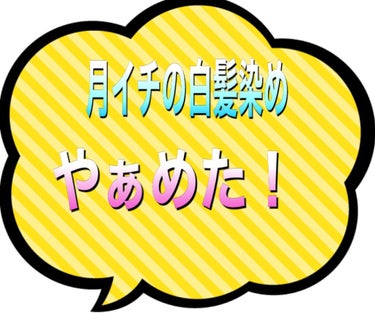 月イチの白髪染め

やぁめた！